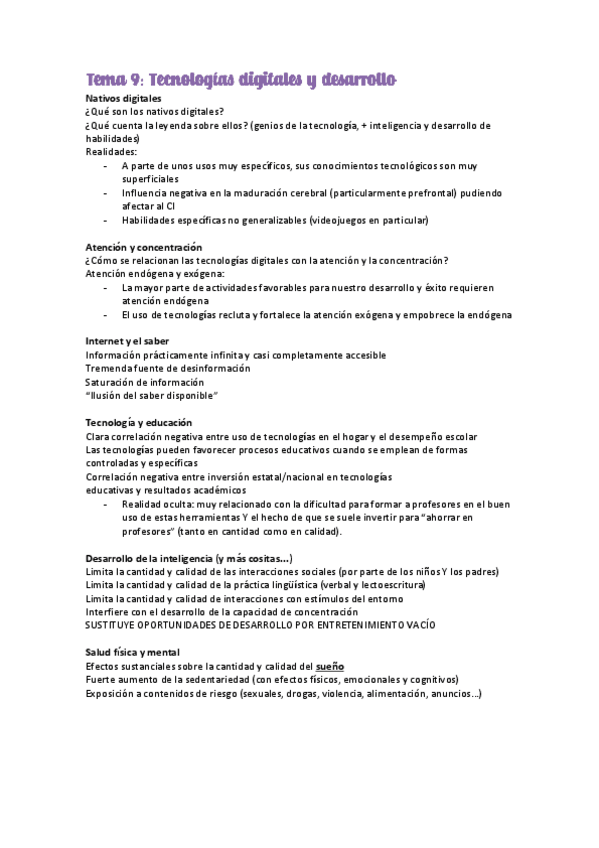 Tema 9: Tecnologías digitales y desarrollo

Nativos digitales
¿Qué son los nativos digitales?
¿Qué cuenta la leyenda sobre ellos? (genios de la tecnología, + inteligencia y desarrollo de habilidades)
Realidades:
- A parte de unos usos muy específicos, sus conocimientos tecnológicos son muy superficiales
- Influencia negativa en la maduración cerebral (particularmente prefrontal) pudiendo afectar al CI
- Habilidades específicas no generalizables (videojuegos en particular)

Atención y concentración
¿Cómo se relacionan las tecnologías digitales con la atención y la concentración?
Atención endógena y exógena:
- La mayor parte de actividades favorables para nuestro desarrollo y éxito requieren atención endógena
- El uso de tecnologías recluta y fortalece la atención exógena y empobrece la endógena

Internet y el saber
Información prácticamente infinita y casi completamente accesible
Tremenda fuente de desinformación
Saturación de información
"Ilusión del saber disponible"

Tecnología y educación
Clara correlación negativa entre uso de tecnologías en el hogar y el desempeño escolar
Las tecnologías pueden favorecer procesos educativos cuando se emplean de formas controladas y específicas
Correlación negativa entre inversión estatal/nacional en tecnologías educativas y resultados académicos
- Realidad oculta: muy relacionado con la dificultad para formar a profesores en el buen uso de estas herramientas Y el hecho de que se suele invertir para "ahorrar en profesores" (tanto en cantidad como en calidad).

Desarrollo de la inteligencia (y más cositas...)
Limita la cantidad y calidad de las interacciones sociales (por parte de los niños Y los padres)
Limita la cantidad y calidad de la práctica lingüística (verbal y lectoescritura)
Limita la cantidad y calidad de interacciones con estímulos del entorno
Interfiere con el desarrollo de la capacidad de concentración
SUSTITUYE OPORTUNIDADES DE DESARROLLO POR ENTRETENIMIENTO VACÍO

Salud física y mental
Efectos sustanciales sobre la cantidad y calidad del sueño
Fuerte aumento de la sedentariedad (con efectos físicos, emocionales y cognitivos)
Exposición a contenidos de riesgo (sexuales, drogas, violencia, alimentación, anuncios...)